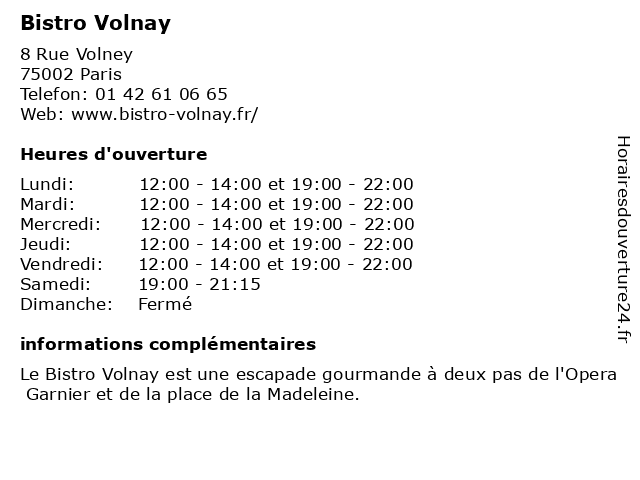 Bistro Volnay

8 Rue Volney
75002 Paris
Telefon: 01 42 61 06 65
Web: www.bistro-volnay.fr/

Heures d'ouverture

Lundi: 12:00 - 14:00 et 19:00 - 22:00
Mardi: 12:00 - 14:00 et 19:00 - 22:00
Mercredi: 12:00 - 14:00 et 19:00 - 22:00
Jeudi: 12:00 - 14:00 et 19:00 - 22:00
Vendredi: 12:00 - 14:00 et 19:00 - 22:00
Samedi: 19:00 - 21:15
Dimanche: Fermé

informations complémentaires

Le Bistro Volnay est une escapade gourmande à deux pas de l'Opera Garnier et de la place de la Madeleine.

Horairesdouverture24.fr